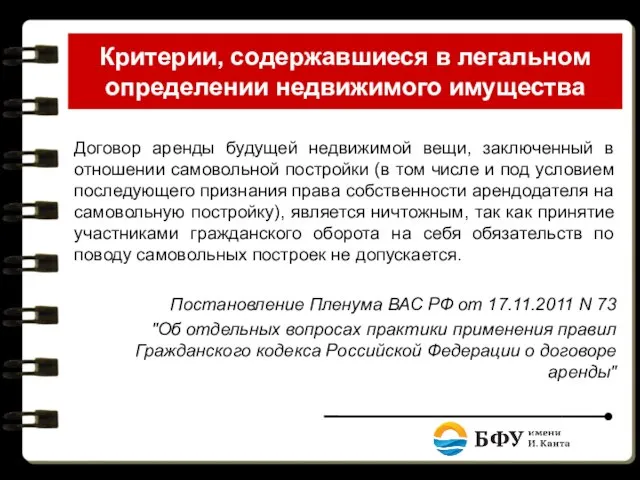 Критерии, содержавшиеся в легальном определении недвижимого имущества

Договор аренды будущей недвижимой вещи, заключенный в отношении самовольной постройки (в том числе и под условием последующего признания права собственности арендодателя на самовольную постройку), является ничтожным, так как принятие участниками гражданского оборота на себя обязательств по поводу самовольных построек не допускается.

Постановление Пленума ВАС РФ от 17.11.2011 N 73 "Об отдельных вопросах практики применения правил Гражданского кодекса Российской Федерации о договоре аренды"

БФУ имени И. Канта